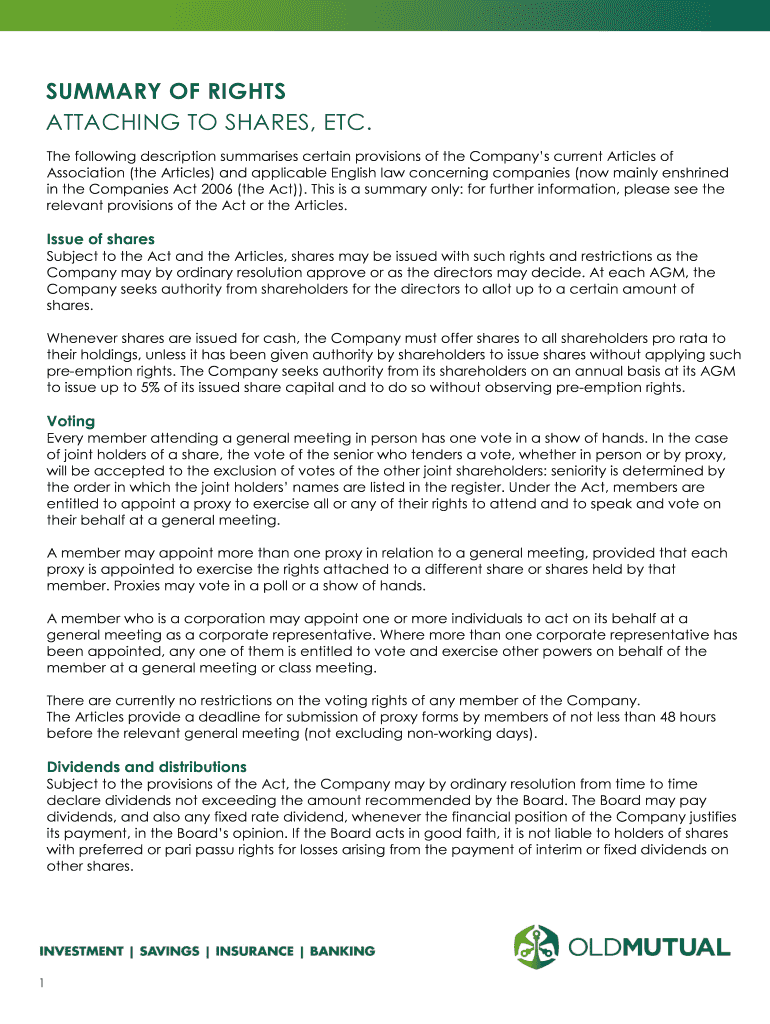 SUMMARY OF RIGHTS
ATTACHING TO SHARES, ETC.

The following description summarises certain provisions of the Company's current Articles of Association (the Articles) and applicable English law concerning companies (now mainly enshrined in the Companies Act 2006 (the Act)). This is a summary only: for further information, please see the relevant provisions of the Act or the Articles.

Issue of shares
Subject to the Act and the Articles, shares may be issued with such rights and restrictions as the Company may by ordinary resolution approve or as the directors may decide. At each AGM, the Company seeks authority from shareholders for the directors to allot up to a certain amount of shares.

Whenever shares are issued for cash, the Company must offer shares to all shareholders pro rata to their holdings, unless it has been given authority by shareholders to issue shares without applying such pre-emption rights. The Company seeks authority from its shareholders on an annual basis at its AGM to issue up to 5% of its issued share capital and to do so without observing pre-emption rights.

Voting
Every member attending a general meeting in person has one vote in a show of hands. In the case of joint holders of a share, the vote of the senior who tenders a vote, whether in person or by proxy, will be accepted to the exclusion of votes of the other joint shareholders: seniority is determined by the order in which the joint holders' names are listed in the register. Under the Act, members are entitled to appoint a proxy to exercise all or any of their rights to attend and to speak and vote on their behalf at a general meeting.

A member may appoint more than one proxy in relation to a general meeting, provided that each proxy is appointed to exercise the rights attached to a different share or shares held by that member. Proxies may vote in a poll or a show of hands.

A member who is a corporation may appoint one or more individuals to act on its behalf at a general meeting as a corporate representative. Where more than one corporate representative has been appointed, any one of them is entitled to vote and exercise other powers on behalf of the member at a general meeting or class meeting.

There are currently no restrictions on the voting rights of any member of the Company.
The Articles provide a deadline for submission of proxy forms by members of not less than 48 hours before the relevant general meeting (not excluding non-working days).

Dividends and distributions
Subject to the provisions of the Act, the Company may by ordinary resolution from time to time declare dividends not exceeding the amount recommended by the Board. The Board may pay dividends, and also any fixed rate dividend, whenever the financial position of the Company justifies its payment, in the Board's opinion. If the Board acts in good faith, it is not liable to holders of shares with preferred or pari passu rights for losses arising from the payment of interim or fixed dividends on other shares.

INVESTMENT | SAVINGS | INSURANCE | BANKING

OLDMUTUAL

1